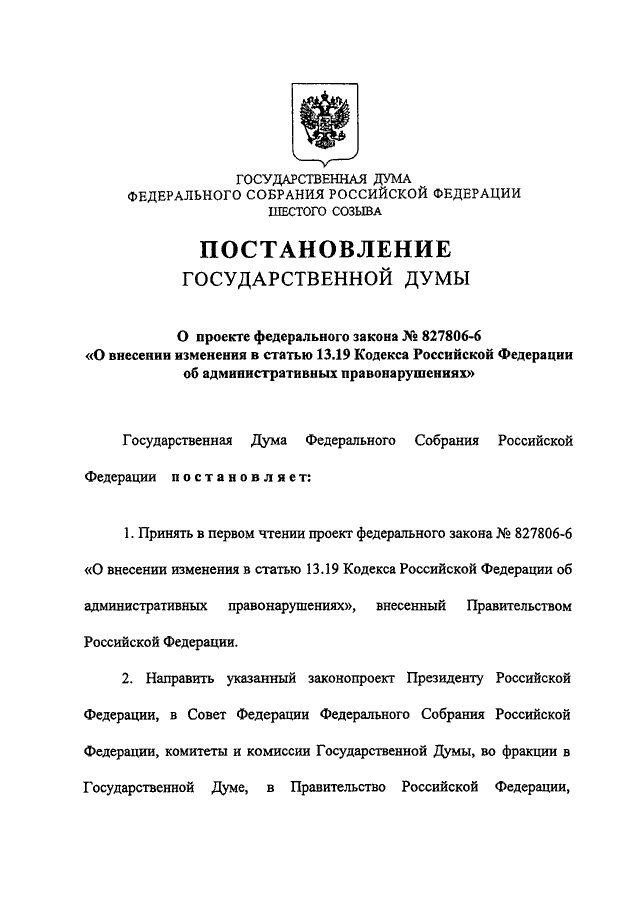 ГОСУДАРСТВЕННАЯ ДУМА
ФЕДЕРАЛЬНОГО СОБРАНИЯ РОССИЙСКОЙ ФЕДЕРАЦИИ
ШЕСТОГО СОЗЫВА

ПОСТАНОВЛЕНИЕ
ГОСУДАРСТВЕННОЙ ДУМЫ

О проекте федерального закона № 827806-6
«О внесении изменения в статью 13.19 Кодекса Российской Федерации об административных правонарушениях»

Государственная Дума Федерального Собрания Российской Федерации постановляет:

1. Принять в первом чтении проект федерального закона № 827806-6 «О внесении изменения в статью 13.19 Кодекса Российской Федерации об административных правонарушениях», внесенный Правительством Российской Федерации.

2. Направить указанный законопроект Президенту Российской Федерации, в Совет Федерации Федерального Собрания Российской Федерации, комитеты и комиссии Государственной Думы, во фракции в Государственной Думе, в Правительство Российской Федерации,